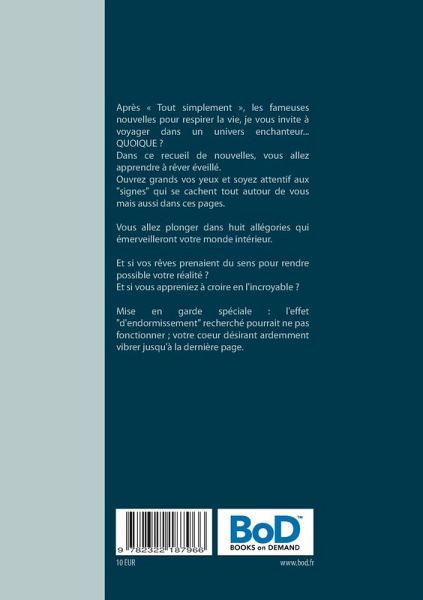 Après « Tout simplement », les fameuses nouvelles pour respirer la vie, je vous invite à voyager dans un univers enchanteur... QUOIQUE ?
Dans ce recueil de nouvelles, vous allez apprendre à rêver éveillé.
Ouvrez grands vos yeux et soyez attentif aux "signes" qui se cachent tout autour de vous mais aussi dans ces pages.

Vous allez plonger dans huit allégories qui émerveilleront votre monde intérieur.

Et si vos rêves prenaient du sens pour rendre possible votre réalité ?
Et si vous appreniez à croire en l'incroyable ?

Mise en garde spéciale : l'effet "d'endormissement" recherché pourrait ne pas fonctionner ; votre coeur désirant ardemment vibrer jusqu'à la dernière page.

9 782322 187966

BoD™
BOOKS on DEMAND

10 EUR

www.bod.fr